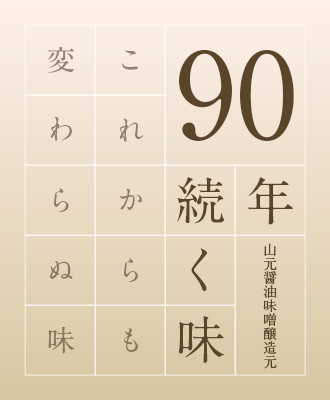 90年続く味

山元醤油味噌醸造元

これからも

変わらぬ味